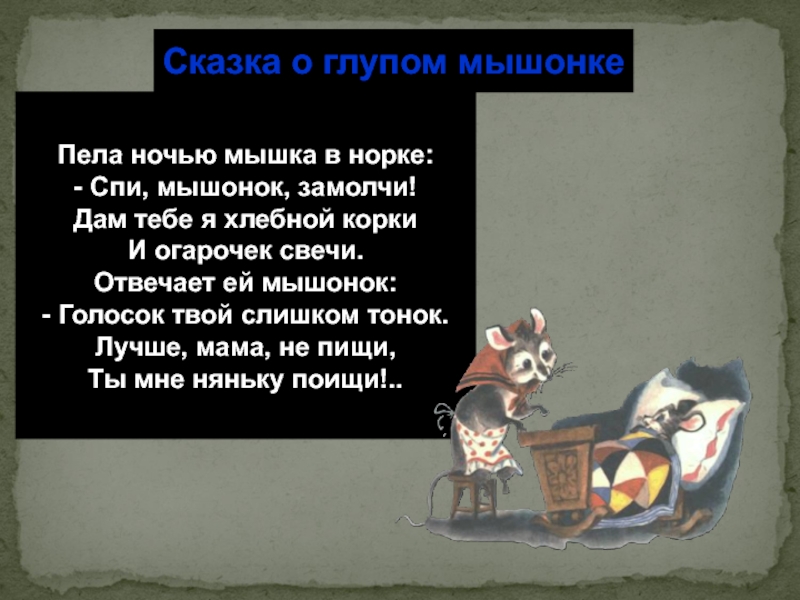 Сказка о глупом мышонке

Пела ночью мышка в норке:
- Спи, мышонок, замолчи!
Дам тебе я хлебной корки
И огарочек свечи.
Отвечает ей мышонок:
- Голосок твой слишком тонок.
Лучше, мама, не пищи,
Ты мне няньку поищи!..